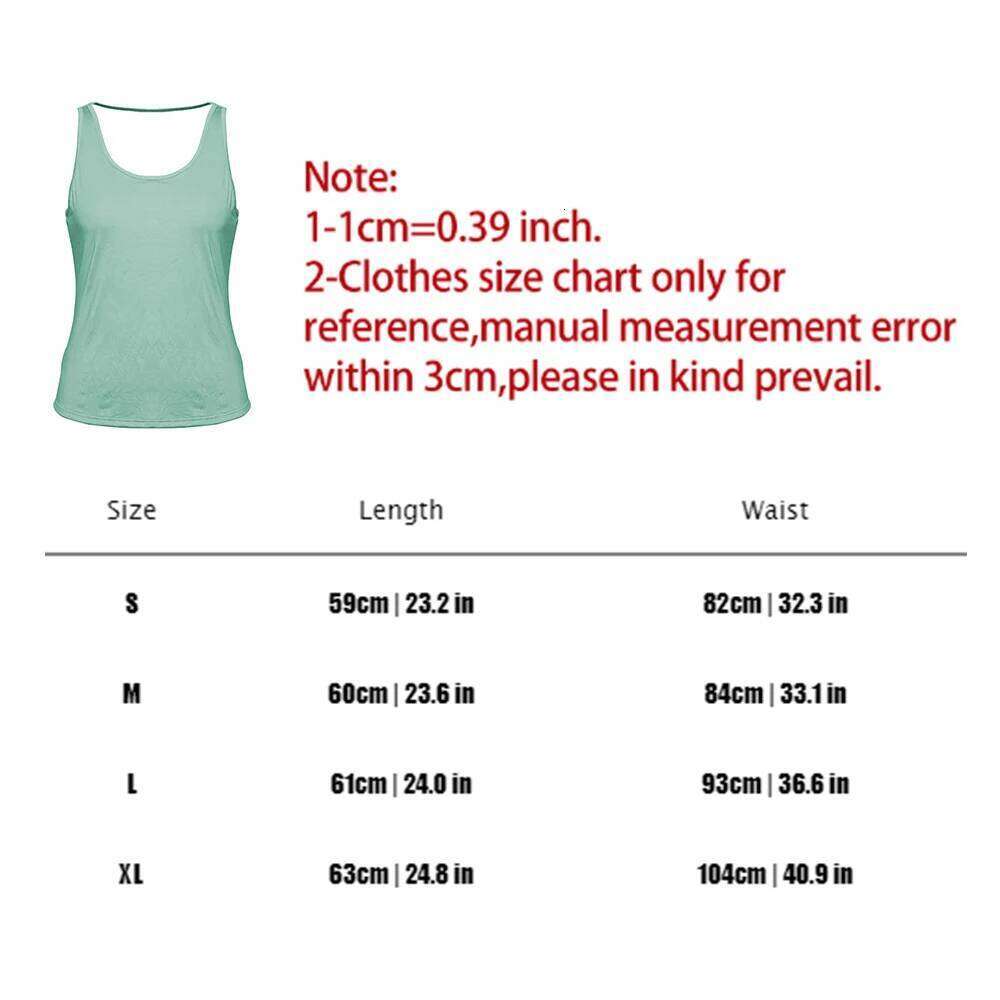 Note:
1-1cm=0.39 inch.
2-Clothes size chart only for reference,manual measurement error within 3cm,please in kind prevail.

| Size | Length | Waist |
|---|---|---|
| S | 59cm \| 23.2 in | 82cm \| 32.3 in |
| M | 60cm \| 23.6 in | 84cm \| 33.1 in |
| L | 61cm \| 24.0 in | 93cm \| 36.6 in |
| XL | 63cm \| 24.8 in | 104cm \| 40.9 in |